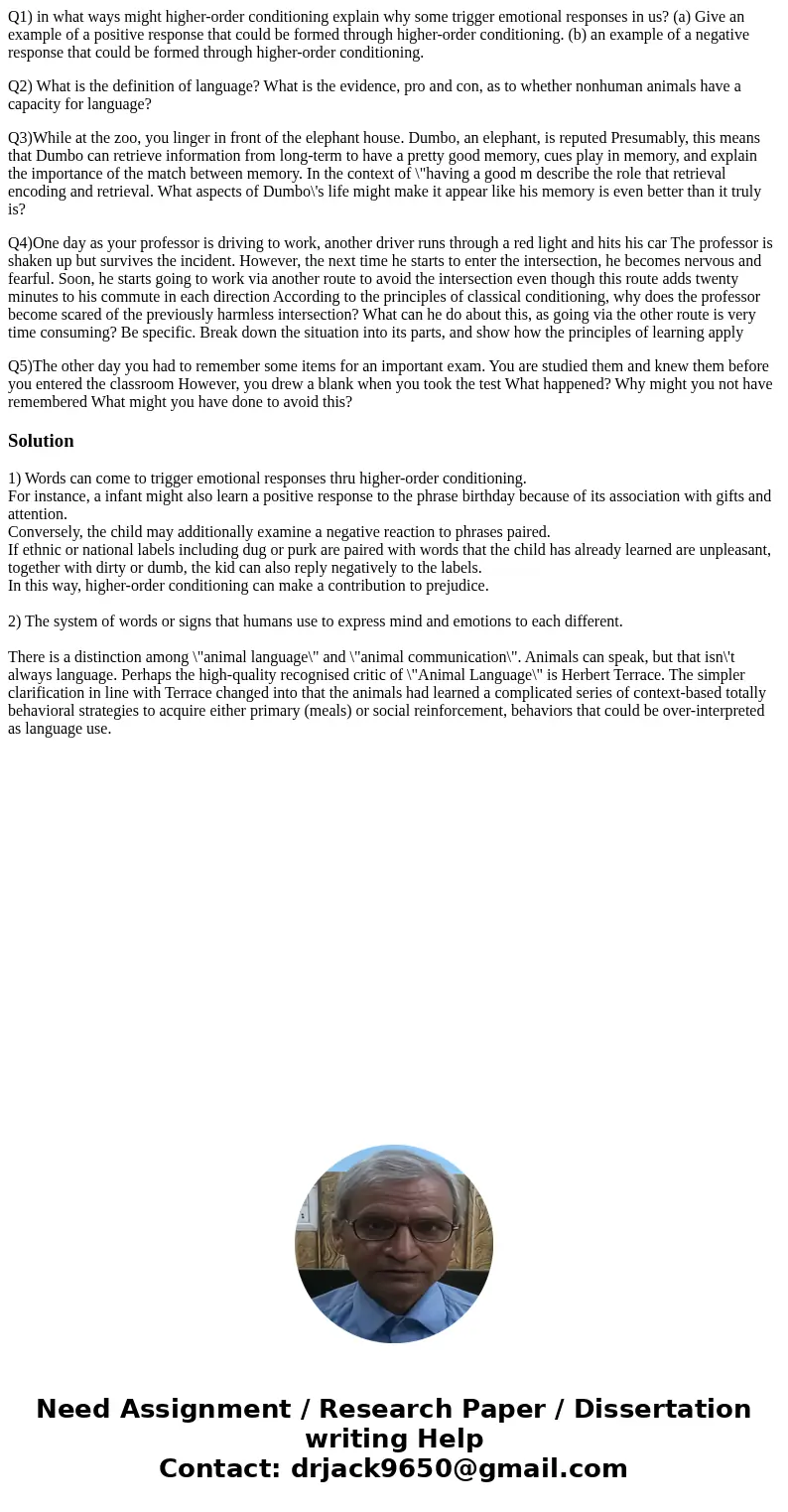 Q1) in what ways might higher-order conditioning explain why some trigger emotional responses in us? (a) Give an example of a positive response that could be formed through higher-order conditioning. (b) an example of a negative response that could be formed through higher-order conditioning.

Q2) What is the definition of language? What is the evidence, pro and con, as to whether nonhuman animals have a capacity for language?

Q3)While at the zoo, you linger in front of the elephant house. Dumbo, an elephant, is reputed Presumably, this means that Dumbo can retrieve information from long-term to have a pretty good memory, cues play in memory, and explain the importance of the match between memory. In the context of \"having a good m describe the role that retrieval encoding and retrieval. What aspects of Dumbo\'s life might make it appear like his memory is even better than it truly is?

Q4)One day as your professor is driving to work, another driver runs through a red light and hits his car The professor is shaken up but survives the incident. However, the next time he starts to enter the intersection, he becomes nervous and fearful. Soon, he starts going to work via another route to avoid the intersection even though this route adds twenty minutes to his commute in each direction According to the principles of classical conditioning, why does the professor become scared of the previously harmless intersection? What can he do about this, as going via the other route is very time consuming? Be specific. Break down the situation into its parts, and show how the principles of learning apply

Q5)The other day you had to remember some items for an important exam. You are studied them and knew them before you entered the classroom However, you drew a blank when you took the test What happened? Why might you not have remembered What might you have done to avoid this?

Solution

1) Words can come to trigger emotional responses thru higher-order conditioning.
For instance, a infant might also learn a positive response to the phrase birthday because of its association with gifts and attention.
Conversely, the child may additionally examine a negative reaction to phrases paired.
If ethnic or national labels including dug or purk are paired with words that the child has already learned are unpleasant, together with dirty or dumb, the kid can also reply negatively to the labels.
In this way, higher-order conditioning can make a contribution to prejudice.

2) The system of words or signs that humans use to express mind and emotions to each different.

There is a distinction among \"animal language\" and \"animal communication\". Animals can speak, but that isn\'t always language. Perhaps the high-quality recognised critic of \"Animal Language\" is Herbert Terrace. The simpler clarification in line with Terrace changed into that the animals had learned a complicated series of context-based totally behavioral strategies to acquire either primary (meals) or social reinforcement, behaviors that could be over-interpreted as language use.

Need Assignment / Research Paper / Dissertation writing Help
Contact: drjack9650@gmail.com